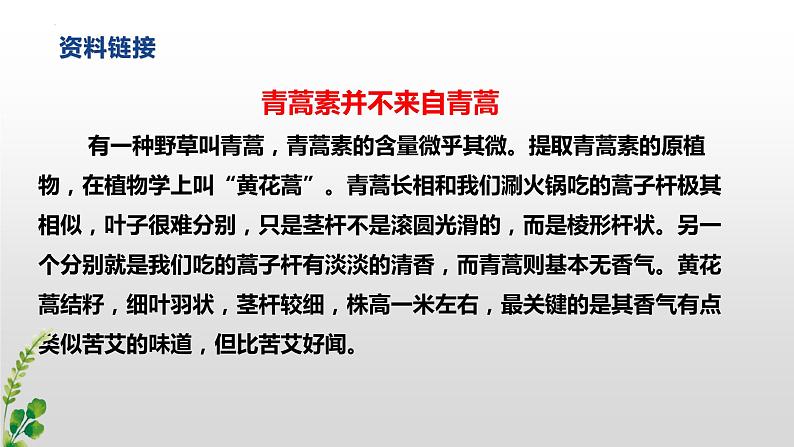 资料链接

青蒿素并不来自青蒿

有一种野草叫青蒿，青蒿素的含量微乎其微。提取青蒿素的原植物，在植物学上叫“黄花蒿”。青蒿长相和我们涮火锅吃的蒿子杆极其相似，叶子很难分别，只是茎杆不是滚圆光滑的，而是棱形杆状。另一个分别就是我们吃的蒿子杆有淡淡的清香，而青蒿则基本无香气。黄花蒿结籽，细叶羽状，茎杆较细，株高一米左右，最关键的是其香气有点类似苦艾的味道，但比苦艾好闻。